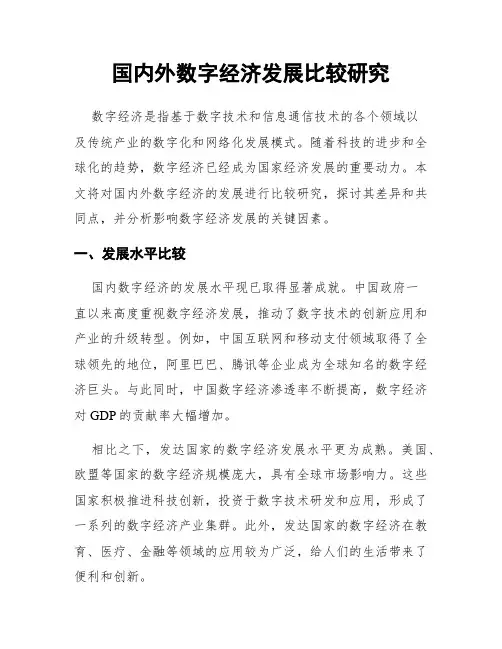 国内外数字经济发展比较研究

数字经济是指基于数字技术和信息通信技术的各个领域以及传统产业的数字化和网络化发展模式。随着科技的进步和全球化的趋势，数字经济已经成为国家经济发展的重要动力。本文将对国内外数字经济的发展进行比较研究，探讨其差异和共同点，并分析影响数字经济发展的关键因素。

一、发展水平比较

国内数字经济的发展水平现已取得显著成就。中国政府一直以来高度重视数字经济发展，推动了数字技术的创新应用和产业的升级转型。例如，中国互联网和移动支付领域取得了全球领先的地位，阿里巴巴、腾讯等企业成为全球知名的数字经济巨头。与此同时，中国数字经济渗透率不断提高，数字经济对 GDP 的贡献率大幅增加。

相比之下，发达国家的数字经济发展水平更为成熟。美国、欧盟等国家的数字经济规模庞大，具有全球市场影响力。这些国家积极推进科技创新，投资于数字技术研发和应用，形成了一系列的数字经济产业集群。此外，发达国家的数字经济在教育、医疗、金融等领域的应用较为广泛，给人们的生活带来了便利和创新。